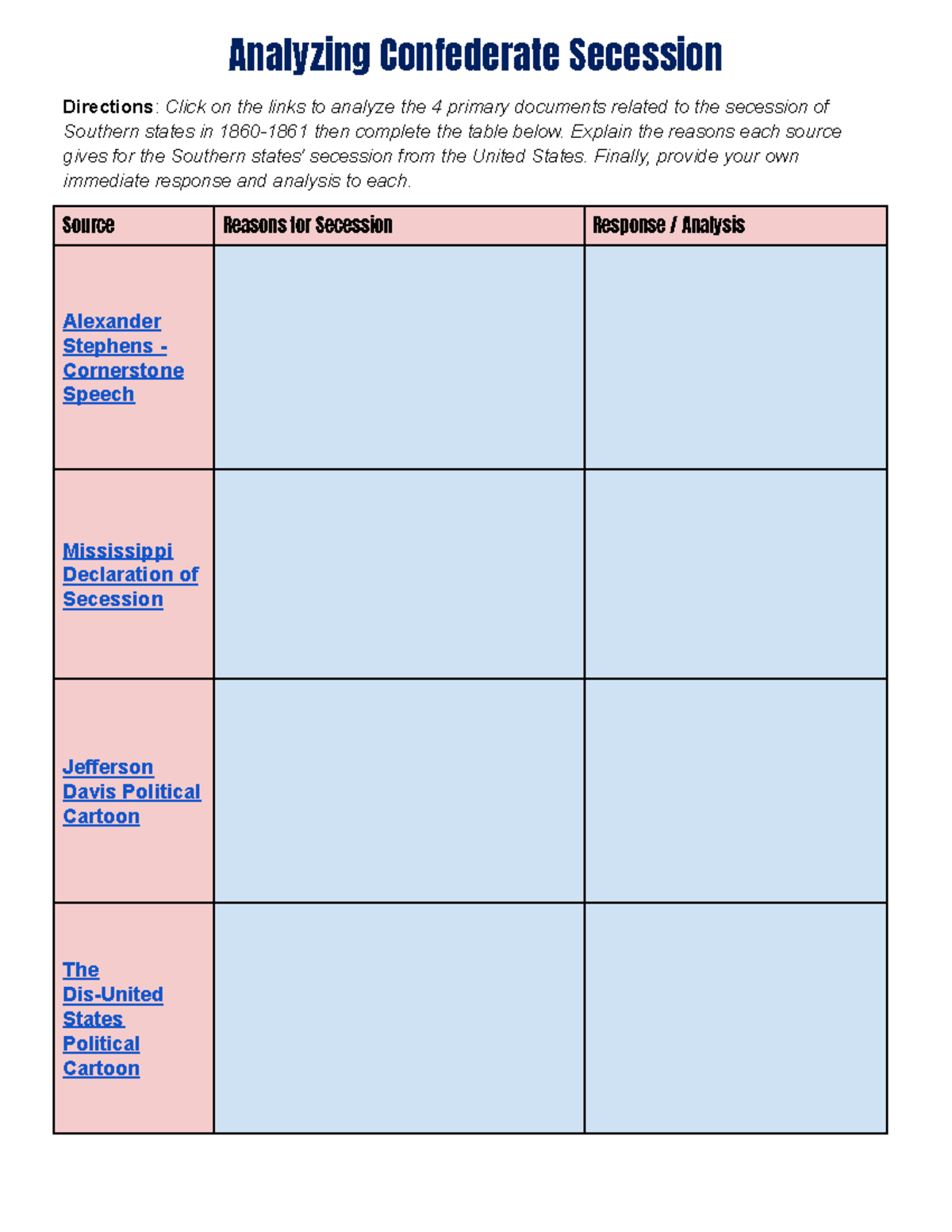 Analyzing Confederate Secession

Directions: Click on the links to analyze the 4 primary documents related to the secession of Southern states in 1860-1861 then complete the table below. Explain the reasons each source gives for the Southern states' secession from the United States. Finally, provide your own immediate response and analysis to each.

| Source | Reasons for Secession | Response / Analysis |
|---|---|---|
| Alexander Stephens - Cornerstone Speech | | |
| Mississippi Declaration of Secession | | |
| Jefferson Davis Political Cartoon | | |
| The Dis-United States Political Cartoon | | |